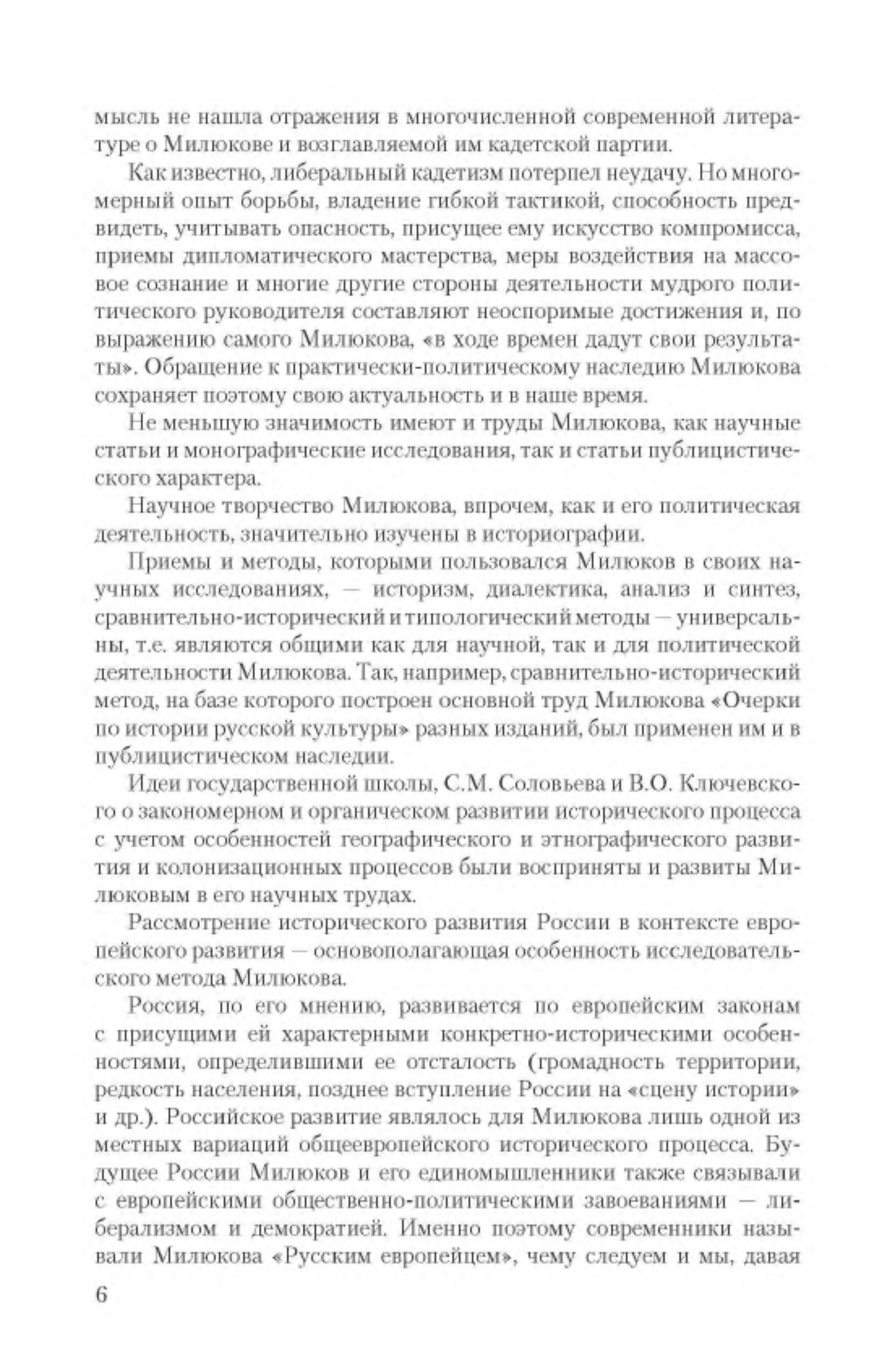 мысль не нашла отражения в многочисленной современной литературе о Милюкове и возглавляемой им кадетской партии.

Как известно, либеральный кадетизм потерпел неудачу. Но многомерный опыт борьбы, владение гибкой тактикой, способность предвидеть, учитывать опасность, присущее ему искусство компромисса, приемы дипломатического мастерства, меры воздействия на массовое сознание и многие другие стороны деятельности мудрого политического руководителя составляют неоспоримые достижения и, по выражению самого Милюкова, «в ходе времен дадут свои результаты». Обращение к практически-политическому наследию Милюкова сохраняет поэтому свою актуальность и в наше время.

Не меньшую значимость имеют и труды Милюкова, как научные статьи и монографические исследования, так и статьи публицистического характера.

Научное творчество Милюкова, впрочем, как и его политическая деятельность, значительно изучены в историографии.

Приемы и методы, которыми пользовался Милюков в своих научных исследованиях, — историзм, диалектика, анализ и синтез, сравнительно-исторический и типологический методы — универсальны, т.е. являются общими как для научной, так и для политической деятельности Милюкова. Так, например, сравнительно-исторический метод, на базе которого построен основной труд Милюкова «Очерки по истории русской культуры» разных изданий, был применен им и в публицистическом наследии.

Идеи государственной школы, С.М. Соловьева и В.О. Ключевского о закономерном и органическом развитии исторического процесса с учетом особенностей географического и этнографического развития и колонизационных процессов были восприняты и развиты Милюковым в его научных трудах.

Рассмотрение исторического развития России в контексте европейского развития — основополагающая особенность исследовательского метода Милюкова.

Россия, по его мнению, развивается по европейским законам с присущими ей характерными конкретно-историческими особенностями, определившими ее отсталость (громадность территории, редкость населения, позднее вступление России на «сцену истории» и др.). Российское развитие являлось для Милюкова лишь одной из местных вариаций общеевропейского исторического процесса. Будущее России Милюков и его единомышленники также связывали с европейскими общественно-политическими завоеваниями — либерализмом и демократией. Именно поэтому современники называли Милюкова «Русским европейцем», чему следуем и мы, давая

6